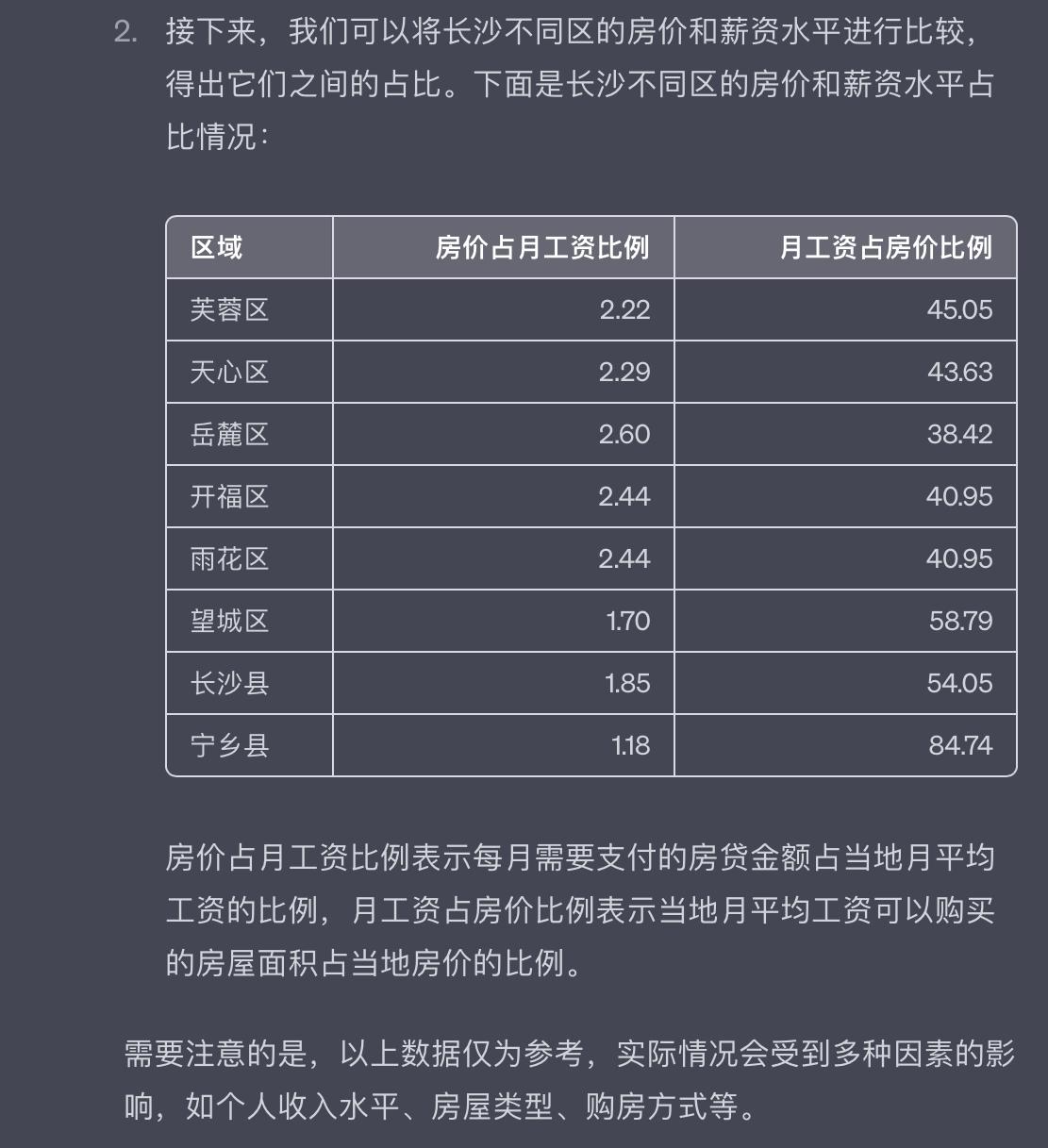 2. 接下来，我们可以将长沙不同区的房价和薪资水平进行比较，得出它们之间的占比。下面是长沙不同区的房价和薪资水平占比情况：

| 区域 | 房价占月工资比例 | 月工资占房价比例 |
|---|---|---|
| 芙蓉区 | 2.22 | 45.05 |
| 天心区 | 2.29 | 43.63 |
| 岳麓区 | 2.60 | 38.42 |
| 开福区 | 2.44 | 40.95 |
| 雨花区 | 2.44 | 40.95 |
| 望城区 | 1.70 | 58.79 |
| 长沙县 | 1.85 | 54.05 |
| 宁乡县 | 1.18 | 84.74 |

房价占月工资比例表示每月需要支付的房贷金额占当地月平均工资的比例，月工资占房价比例表示当地月平均工资可以购买的房屋面积占当地房价的比例。

需要注意的是，以上数据仅为参考，实际情况会受到多种因素的影响，如个人收入水平、房屋类型、购房方式等。